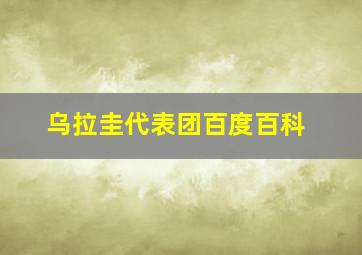 乌拉圭代表团百度百科